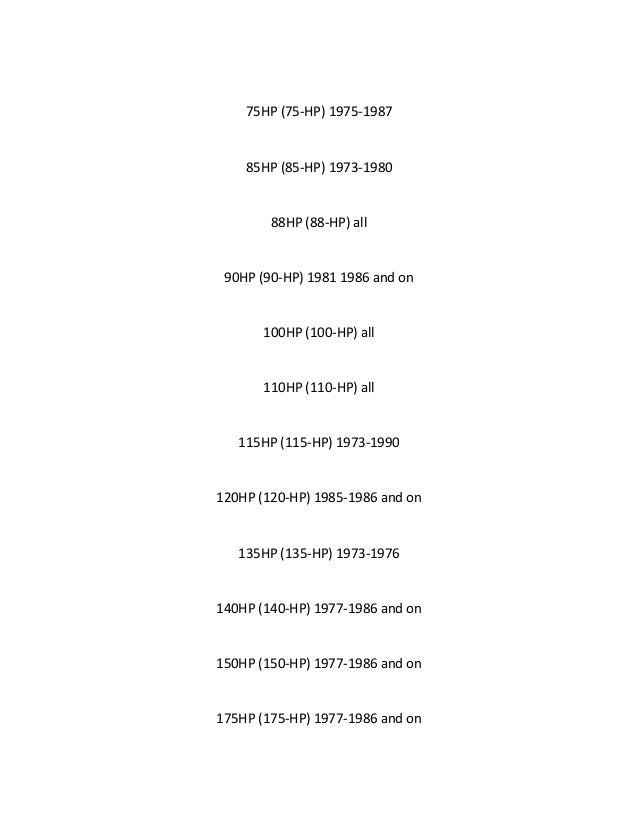 75HP (75-HP) 1975-1987

85HP (85-HP) 1973-1980

88HP (88-HP) all

90HP (90-HP) 1981 1986 and on

100HP (100-HP) all

110HP (110-HP) all

115HP (115-HP) 1973-1990

120HP (120-HP) 1985-1986 and on

135HP (135-HP) 1973-1976

140HP (140-HP) 1977-1986 and on

150HP (150-HP) 1977-1986 and on

175HP (175-HP) 1977-1986 and on